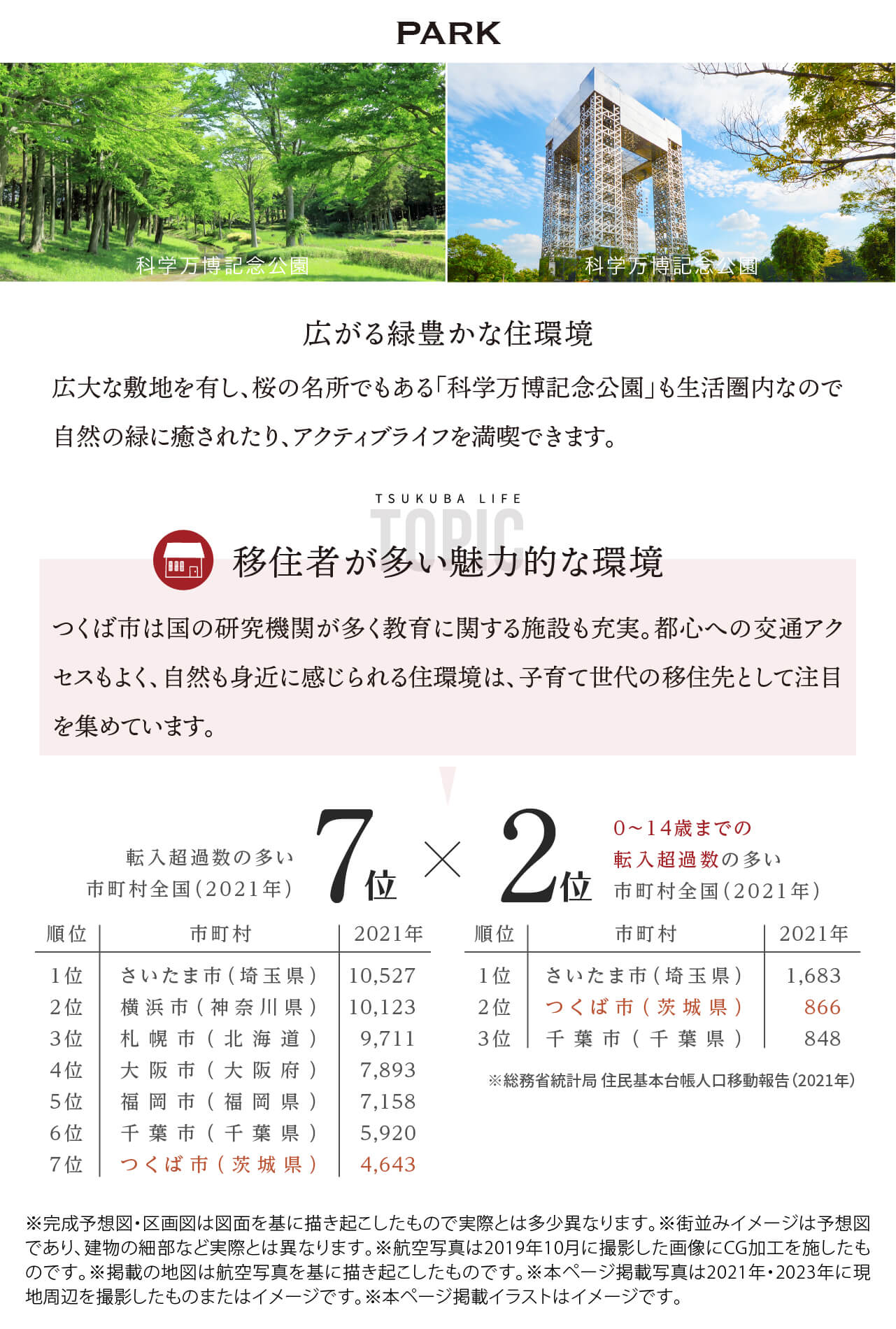 PARK

科学万博記念公園

科学万博記念公園

広がる緑豊かな住環境

広大な敷地を有し、桜の名所でもある「科学万博記念公園」も生活圏内なので自然の緑に癒されたり、アクティブライフを満喫できます。

TSUKUBA LIFE
TOPIC

移住者が多い魅力的な環境

つくば市は国の研究機関が多く教育に関する施設も充実。都心への交通アクセスもよく、自然も身近に感じられる住環境は、子育て世代の移住先として注目を集めています。

転入超過数の多い市町村全国(2021年)

7位 × 2位

0～14歳までの転入超過数の多い市町村全国(2021年)

| 順位 | 市町村 | 2021年 |
|---|---|---|
| 1位 | さいたま市(埼玉県) | 10,527 |
| 2位 | 横浜市(神奈川県) | 10,123 |
| 3位 | 札幌市(北海道) | 9,711 |
| 4位 | 大阪市(大阪府) | 7,893 |
| 5位 | 福岡市(福岡県) | 7,158 |
| 6位 | 千葉市(千葉県) | 5,920 |
| 7位 | つくば市(茨城県) | 4,643 |

| 順位 | 市町村 | 2021年 |
|---|---|---|
| 1位 | さいたま市(埼玉県) | 1,683 |
| 2位 | つくば市(茨城県) | 866 |
| 3位 | 千葉市(千葉県) | 848 |

※総務省統計局 住民基本台帳人口移動報告(2021年)

※完成予想図・区画図は図面を基に描き起こしたもので実際とは多少異なります。※街並みイメージは予想図であり、建物の細部など実際とは異なります。※航空写真は2019年10月に撮影した画像にCG加工を施したものです。※掲載の地図は航空写真を基に描き起こしたものです。※本ページ掲載写真は2021年・2023年に現地周辺を撮影したものまたはイメージです。※本ページ掲載イラストはイメージです。